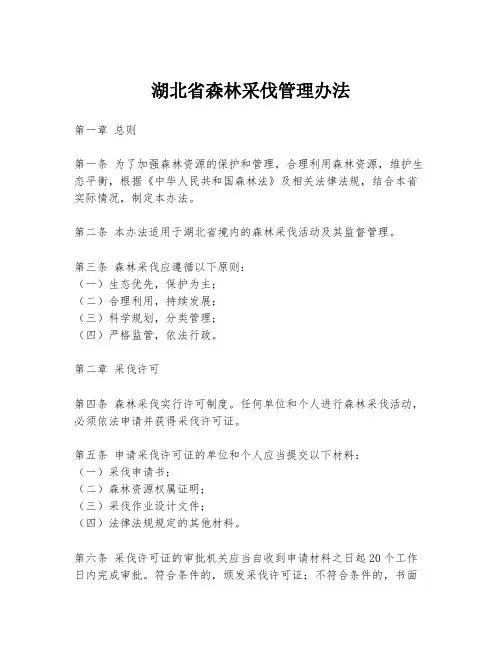 湖北省森林采伐管理办法

第一章 总则

第一条 为了加强森林资源的保护和管理，合理利用森林资源，维护生态平衡，根据《中华人民共和国森林法》及相关法律法规，结合本省实际情况，制定本办法。

第二条 本办法适用于湖北省境内的森林采伐活动及其监督管理。

第三条 森林采伐应遵循以下原则：
（一）生态优先，保护为主；
（二）合理利用，持续发展；
（三）科学规划，分类管理；
（四）严格监管，依法行政。

第二章 采伐许可

第四条 森林采伐实行许可制度。任何单位和个人进行森林采伐活动，必须依法申请并获得采伐许可证。

第五条 申请采伐许可证的单位和个人应当提交以下材料：
（一）采伐申请书；
（二）森林资源权属证明；
（三）采伐作业设计文件；
（四）法律法规规定的其他材料。

第六条 采伐许可证的审批机关应当自收到申请材料之日起20个工作日内完成审批。符合条件的，颁发采伐许可证；不符合条件的，书面